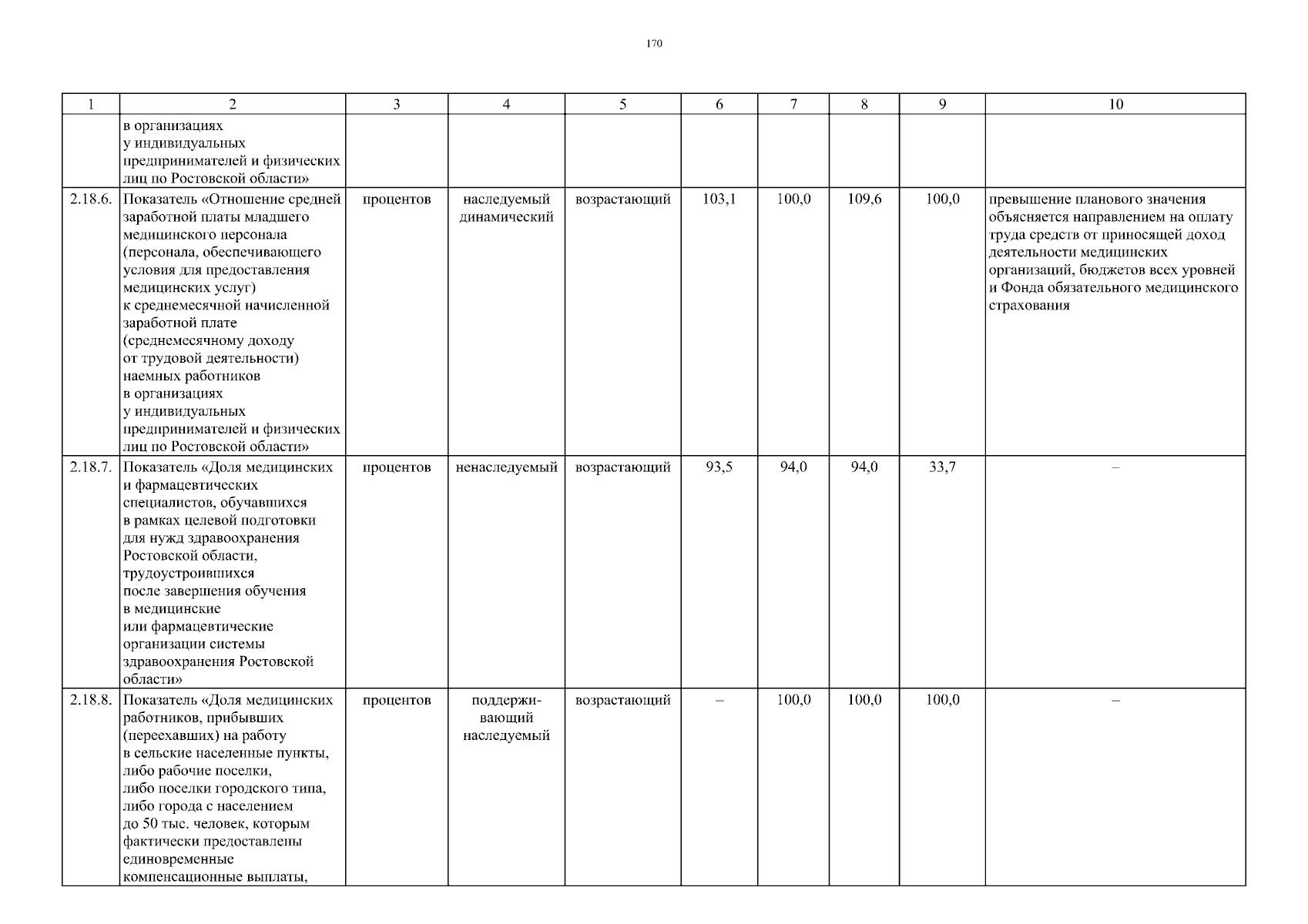 170

| 1 | 2 | 3 | 4 | 5 | 6 | 7 | 8 | 9 | 10 |
|---|---|---|---|---|---|---|---|---|---|
| | в организациях у индивидуальных предпринимателей и физических лиц по Ростовской области» | | | | | | | | |
| 2.18.6. | Показатель «Отношение средней заработной платы младшего медицинского персонала (персонала, обеспечивающего условия для предоставления медицинских услуг) к среднемесячной начисленной заработной плате (среднемесячному доходу от трудовой деятельности) наемных работников в организациях у индивидуальных предпринимателей и физических лиц по Ростовской области» | процентов | наследуемый динамический | возрастающий | 103,1 | 100,0 | 109,6 | 100,0 | превышение планового значения объясняется направлением на оплату труда средств от приносящей доход деятельности медицинских организаций, бюджетов всех уровней и Фонда обязательного медицинского страхования |
| 2.18.7. | Показатель «Доля медицинских и фармацевтических специалистов, обучавшихся в рамках целевой подготовки для нужд здравоохранения Ростовской области, трудоустроившихся после завершения обучения в медицинские или фармацевтические организации системы здравоохранения Ростовской области» | процентов | ненаследуемый | возрастающий | 93,5 | 94,0 | 94,0 | 33,7 | – |
| 2.18.8. | Показатель «Доля медицинских работников, прибывших (переехавших) на работу в сельские населенные пункты, либо рабочие поселки, либо поселки городского типа, либо города с населением до 50 тыс. человек, которым фактически предоставлены единовременные компенсационные выплаты, | процентов | поддерживающий наследуемый | возрастающий | – | 100,0 | 100,0 | 100,0 | – |